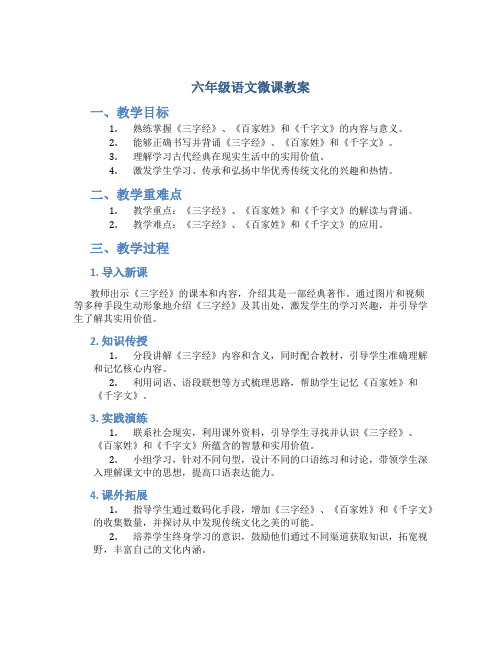 六年级语文微课教案

一、教学目标

1. 熟练掌握《三字经》、《百家姓》和《千字文》的内容与意义。
2. 能够正确书写并背诵《三字经》、《百家姓》和《千字文》。
3. 理解学习古代经典在现实生活中的实用价值。
4. 激发学生学习、传承和弘扬中华优秀传统文化的兴趣和热情。

二、教学重难点

1. 教学重点：《三字经》、《百家姓》和《千字文》的解读与背诵。
2. 教学难点：《三字经》、《百家姓》和《千字文》的应用。

三、教学过程

1. 导入新课

教师出示《三字经》的课本和内容，介绍其是一部经典著作。通过图片和视频等多种手段生动形象地介绍《三字经》及其出处，激发学生的学习兴趣，并引导学生了解其实用价值。

2. 知识传授

1. 分段讲解《三字经》内容和含义，同时配合教材，引导学生准确理解和记忆核心内容。

2. 利用词语、语段联想等方式梳理思路，帮助学生记忆《百家姓》和《千字文》。

3. 实践演练

1. 联系社会现实，利用课外资料，引导学生寻找并认识《三字经》、《百家姓》和《千字文》所蕴含的智慧和实用价值。

2. 小组学习，针对不同句型，设计不同的口语练习和讨论，带领学生深入理解课文中的思想，提高口语表达能力。

4. 课外拓展

1. 指导学生通过数码化手段，增加《三字经》、《百家姓》和《千字文》的收集数量，并探讨从中发现传统文化之美的可能。

2. 培养学生终身学习的意识，鼓励他们通过不同渠道获取知识，拓宽视野，丰富自己的文化内涵。